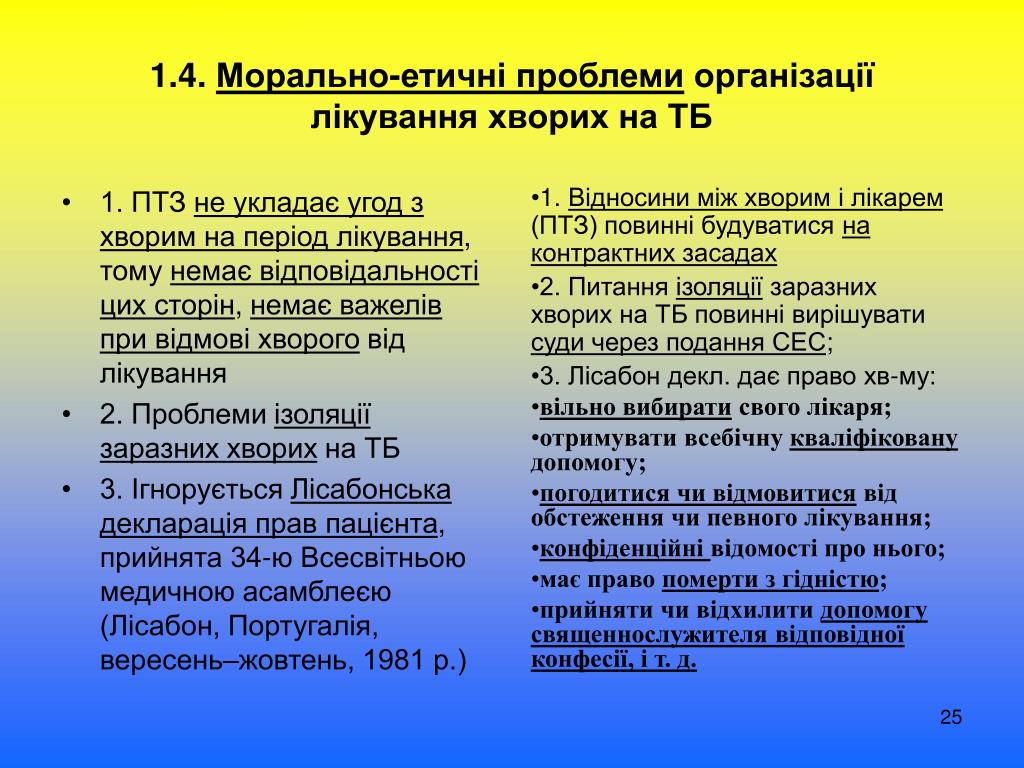 1.4. Морально-етичні проблеми організації лікування хворих на ТБ

• 1. ПТЗ не укладає угод з хворим на період лікування, тому немає відповідальності цих сторін, немає важелів при відмові хворого від лікування

• 2. Проблеми ізоляції заразних хворих на ТБ

• 3. Ігнорується Лісабонська декларація прав пацієнта, прийнята 34-ю Всесвітньою медичною асамблеєю (Лісабон, Португалія, вересень–жовтень, 1981 р.)

•1. Відносини між хворим і лікарем (ПТЗ) повинні будуватися на контрактних засадах

•2. Питання ізоляції заразних хворих на ТБ повинні вирішувати суди через подання СЕС;

•3. Лісабон декл. дає право хв-му:

•вільно вибирати свого лікаря;

•отримувати всебічну кваліфіковану допомогу;

•погодитися чи відмовитися від обстеження чи певного лікування;

•конфіденційні відомості про нього;

•має право померти з гідністю;

•прийняти чи відхилити допомогу священнослужителя відповідної конфесії, і т. д.

25